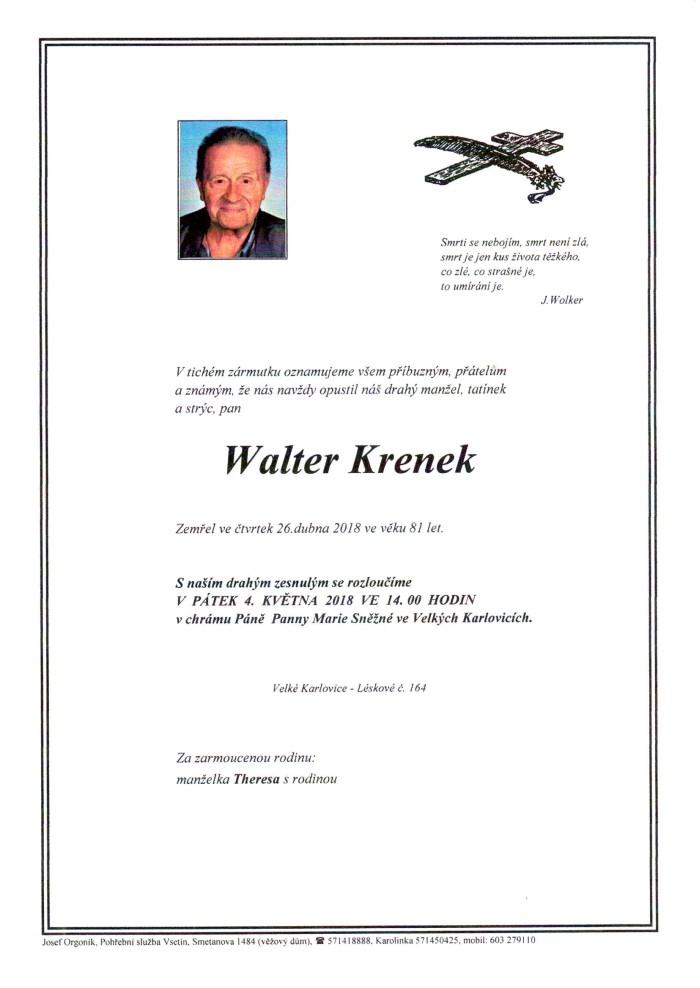 Smrti se nebojím, smrt není zlá,
smrt je jen kus života těžkého,
co zlé, co strašné je,
to umírání je.
J.Wolker

V tichém zármutku oznamujeme všem příbuzným, přátelům a známým, že nás navždy opustil náš drahý manžel, tatínek a strýc, pan

Walter Krenek

Zemřel ve čtvrtek 26.dubna 2018 ve věku 81 let.

S naším drahým zesnulým se rozloučíme
V PÁTEK 4. KVĚTNA 2018 VE 14. 00 HODIN
v chrámu Páně Panny Marie Sněžné ve Velkých Karlovicích.

Velké Karlovice - Léskové č. 164

Za zarmoucenou rodinu:
manželka Theresa s rodinou

Josef Orgoník, Pohřební služba Vsetín, Smetanova 1484 (věžový dům), ☎ 571418888, Karolinka 571450425, mobil: 603 279110